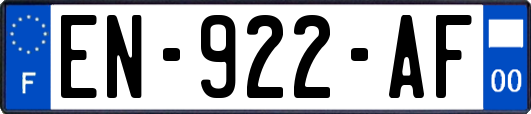 F
EN-922-AF
00